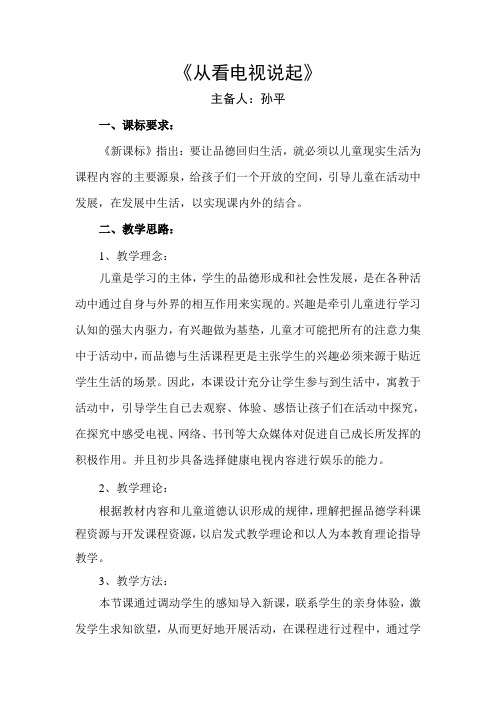 《从看电视说起》

主备人：孙平

一、课标要求：

《新课标》指出：要让品德回归生活，就必须以儿童现实生活为课程内容的主要源泉，给孩子们一个开放的空间，引导儿童在活动中发展，在发展中生活，以实现课内外的结合。

二、教学思路：

1、教学理念：

儿童是学习的主体，学生的品德形成和社会性发展，是在各种活动中通过自身与外界的相互作用来实现的。兴趣是牵引儿童进行学习认知的强大内驱力，有兴趣做为基垫，儿童才可能把所有的注意力集中于活动中，而品德与生活课程更是主张学生的兴趣必须来源于贴近学生生活的场景。因此，本课设计充分让学生参与到生活中，寓教于活动中，引导学生自己去观察、体验、感悟让孩子们在活动中探究，在探究中感受电视、网络、书刊等大众媒体对促进自己成长所发挥的积极作用。并且初步具备选择健康电视内容进行娱乐的能力。

2、教学理论：

根据教材内容和儿童道德认识形成的规律，理解把握品德学科课程资源与开发课程资源，以启发式教学理论和以人为本教育理论指导教学。

3、教学方法：

本节课通过调动学生的感知导入新课，联系学生的亲身体验，激发学生求知欲望，从而更好地开展活动，在课程进行过程中，通过学